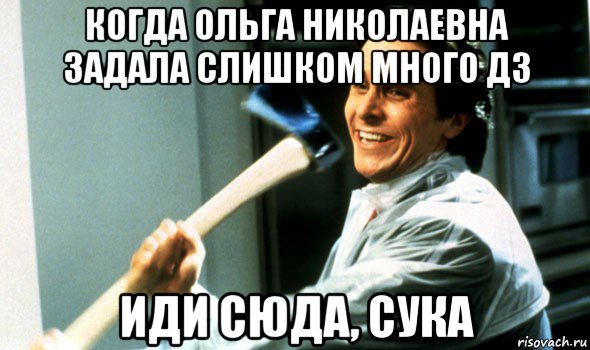 КОГДА ОЛЬГА НИКОЛАЕВНА ЗАДАЛА СЛИШКОМ МНОГО ДЗ

ИДИ СЮДА, СУКА

risovach.ru